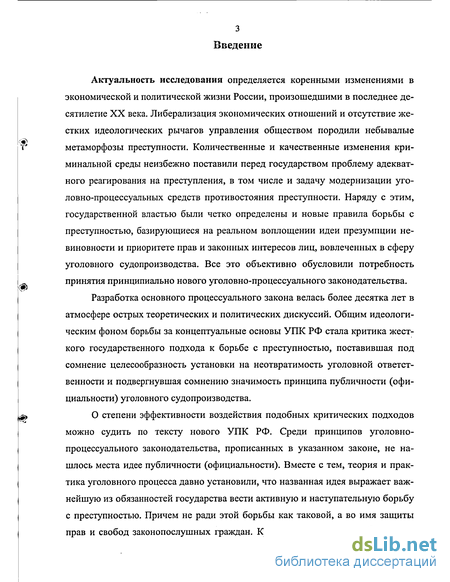 3

Введение

Актуальность исследования определяется коренными изменениями в экономической и политической жизни России, произошедшими в последнее десятилетие XX века. Либерализация экономических отношений и отсутствие жестких идеологических рычагов управления обществом породили небывалые метаморфозы преступности. Количественные и качественные изменения криминальной среды неизбежно поставили перед государством проблему адекватного реагирования на преступления, в том числе и задачу модернизации уголовно-процессуальных средств противостояния преступности. Наряду с этим, государственной властью были четко определены и новые правила борьбы с преступностью, базирующиеся на реальном воплощении идеи презумпции невиновности и приоритете прав и законных интересов лиц, вовлеченных в сферу уголовного судопроизводства. Все это объективно обусловили потребность принятия принципиально нового уголовно-процессуального законодательства.

Разработка основного процессуального закона велась более десятка лет в атмосфере острых теоретических и политических дискуссий. Общим идеологическим фоном борьбы за концептуальные основы УПК РФ стала критика жесткого государственного подхода к борьбе с преступностью, поставившая под сомнение целесообразность установки на неотвратимость уголовной ответственности и подвергнувшая сомнению значимость принципа публичности (официальности) уголовного судопроизводства.

О степени эффективности воздействия подобных критических подходов можно судить по тексту нового УПК РФ. Среди принципов уголовно-процессуального законодательства, прописанных в указанном законе, не нашлось места идее публичности (официальности). Вместе с тем, теория и практика уголовного процесса давно установили, что названная идея выражает важнейшую из обязанностей государства вести активную и наступательную борьбу с преступностью. Причем не ради этой борьбы как таковой, а во имя защиты прав и свобод законопослушных граждан. К

dsLib.net
библиотека диссертаций